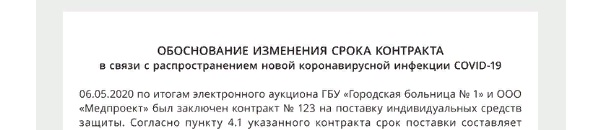 ОБОСНОВАНИЕ ИЗМЕНЕНИЯ СРОКА КОНТРАКТА
в связи с распространением новой коронавирусной инфекции COVID-19

06.05.2020 по итогам электронного аукциона ГБУ «Городская больница № 1» и ООО «Медпроект» был заключен контракт № 123 на поставку индивидуальных средств защиты. Согласно пункту 4.1 указанного контракта срок поставки составляет